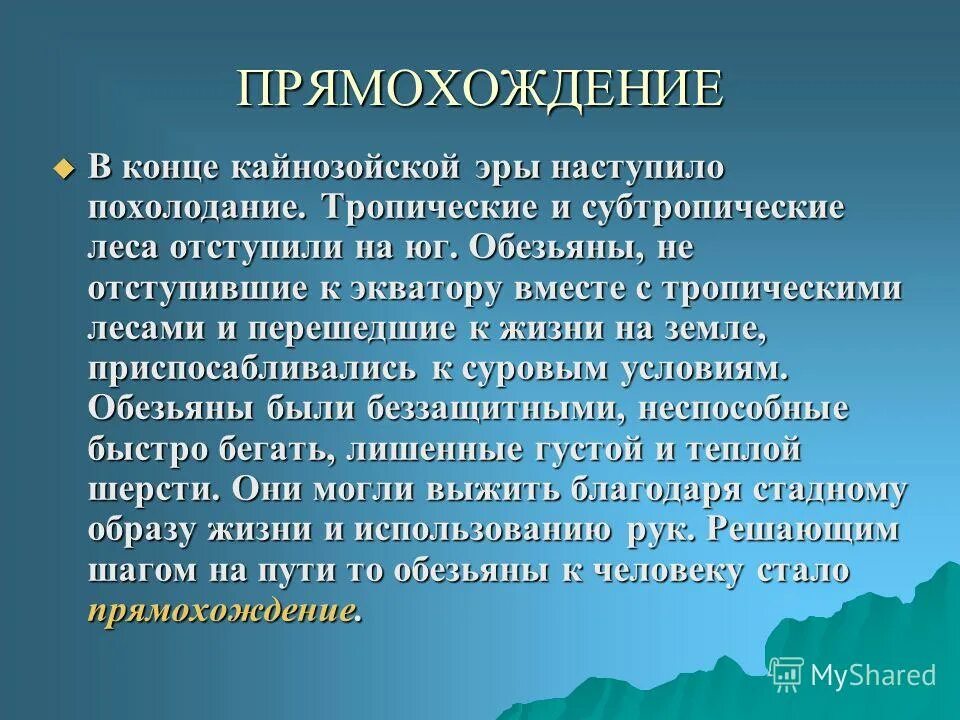 ПРЯМОХОЖДЕНИЕ

В конце кайнозойской эры наступило похолодание. Тропические и субтропические леса отступили на юг. Обезьяны, не отступившие к экватору вместе с тропическими лесами и перешедшие к жизни на земле, приспосабливались к суровым условиям. Обезьяны были беззащитными, неспособные быстро бегать, лишенные густой и теплой шерсти. Они могли выжить благодаря стадному образу жизни и использованию рук. Решающим шагом на пути то обезьяны к человеку стало прямохождение.

MyShared